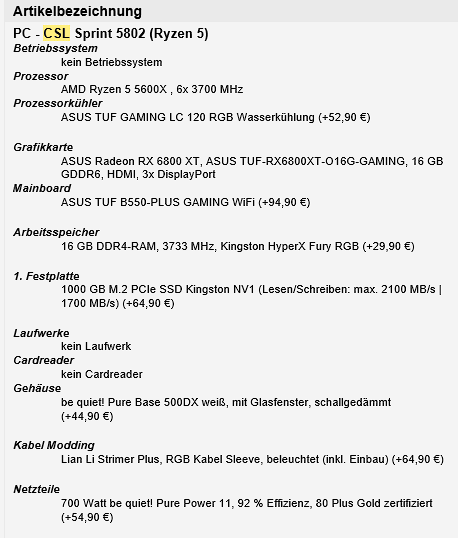 Artikelbezeichnung

PC - CSL Sprint 5802 (Ryzen 5)

Betriebssystem
kein Betriebssystem

Prozessor
AMD Ryzen 5 5600X , 6x 3700 MHz

Prozessorkühler
ASUS TUF GAMING LC 120 RGB Wasserkühlung (+52,90 €)

Grafikkarte
ASUS Radeon RX 6800 XT, ASUS TUF-RX6800XT-O16G-GAMING, 16 GB GDDR6, HDMI, 3x DisplayPort

Mainboard
ASUS TUF B550-PLUS GAMING WiFi (+94,90 €)

Arbeitsspeicher
16 GB DDR4-RAM, 3733 MHz, Kingston HyperX Fury RGB (+29,90 €)

1. Festplatte
1000 GB M.2 PCIe SSD Kingston NV1 (Lesen/Schreiben: max. 2100 MB/s | 1700 MB/s) (+64,90 €)

Laufwerke
kein Laufwerk

Cardreader
kein Cardreader

Gehäuse
be quiet! Pure Base 500DX weiß, mit Glasfenster, schallgedämmt (+44,90 €)

Kabel Modding
Lian Li Strimer Plus, RGB Kabel Sleeve, beleuchtet (inkl. Einbau) (+64,90 €)

Netzteile
700 Watt be quiet! Pure Power 11, 92 % Effizienz, 80 Plus Gold zertifiziert (+54,90 €)